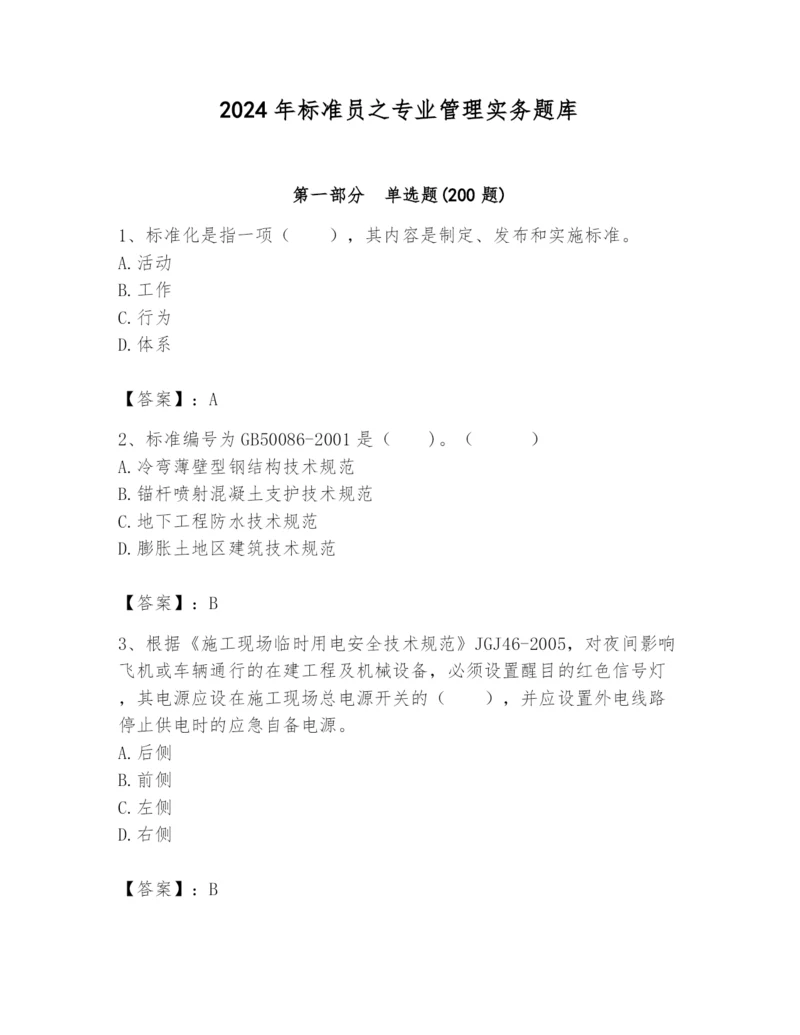 2024年标准员之专业管理实务题库

第一部分 单选题(200题)

1、标准化是指一项（　　），其内容是制定、发布和实施标准。
A.活动
B.工作
C.行为
D.体系

【答案】：A

2、标准编号为GB50086-2001是（　　）。（　　　）
A.冷弯薄壁型钢结构技术规范
B.锚杆喷射混凝土支护技术规范
C.地下工程防水技术规范
D.膨胀土地区建筑技术规范

【答案】：B

3、根据《施工现场临时用电安全技术规范》JGJ46-2005，对夜间影响飞机或车辆通行的在建工程及机械设备，必须设置醒目的红色信号灯，其电源应设在施工现场总电源开关的（　　），并应设置外电线路停止供电时的应急自备电源。
A.后侧
B.前侧
C.左侧
D.右侧

【答案】：B